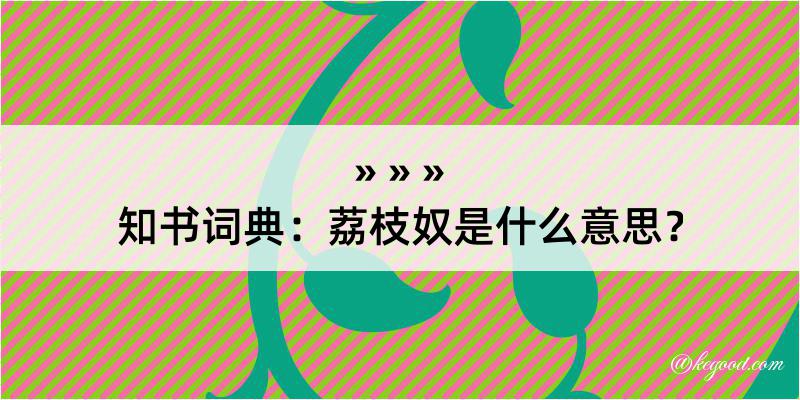 » » »
知书词典：荔枝奴是什么意思？

@kegood.com